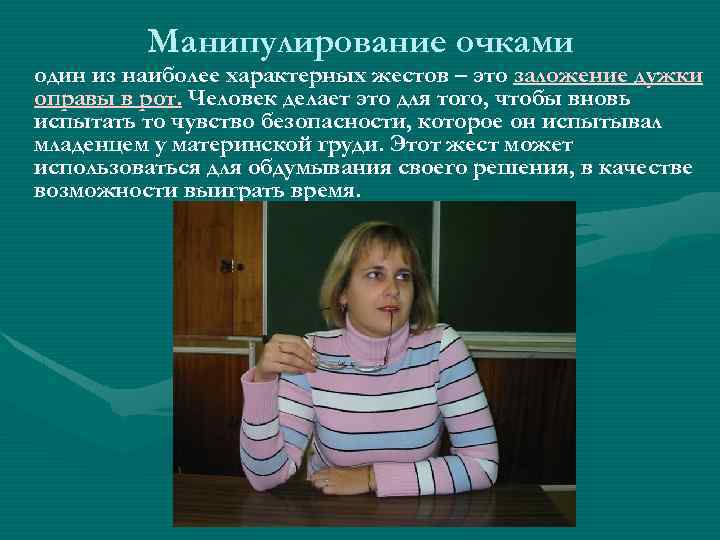 Манипулирование очками

один из наиболее характерных жестов – это заложение дужки оправы в рот. Человек делает это для того, чтобы вновь испытать то чувство безопасности, которое он испытывал младенцем у материнской груди. Этот жест может использоваться для обдумывания своего решения, в качестве возможности выиграть время.